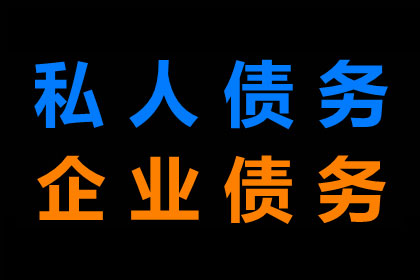 私人债务
企业债务